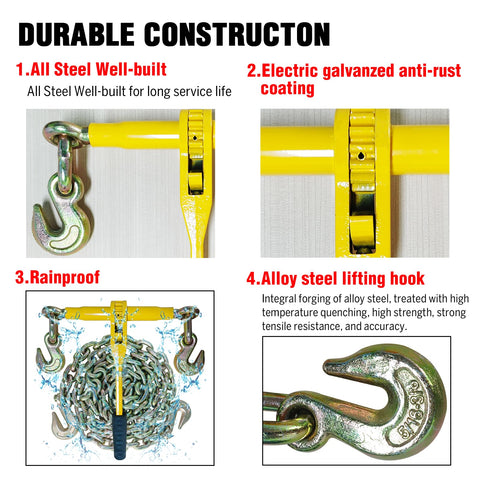 DURABLE CONSTRUCTON

1.All Steel Well-built

All Steel Well-built for long service life

2.Electric galvanzed anti-rust coating

3.Rainproof

4.Alloy steel lifting hook

Integral forging of alloy steel, treated with high temperature quenching, high strength, strong tensile resistance, and accuracy.

5/16-3/8